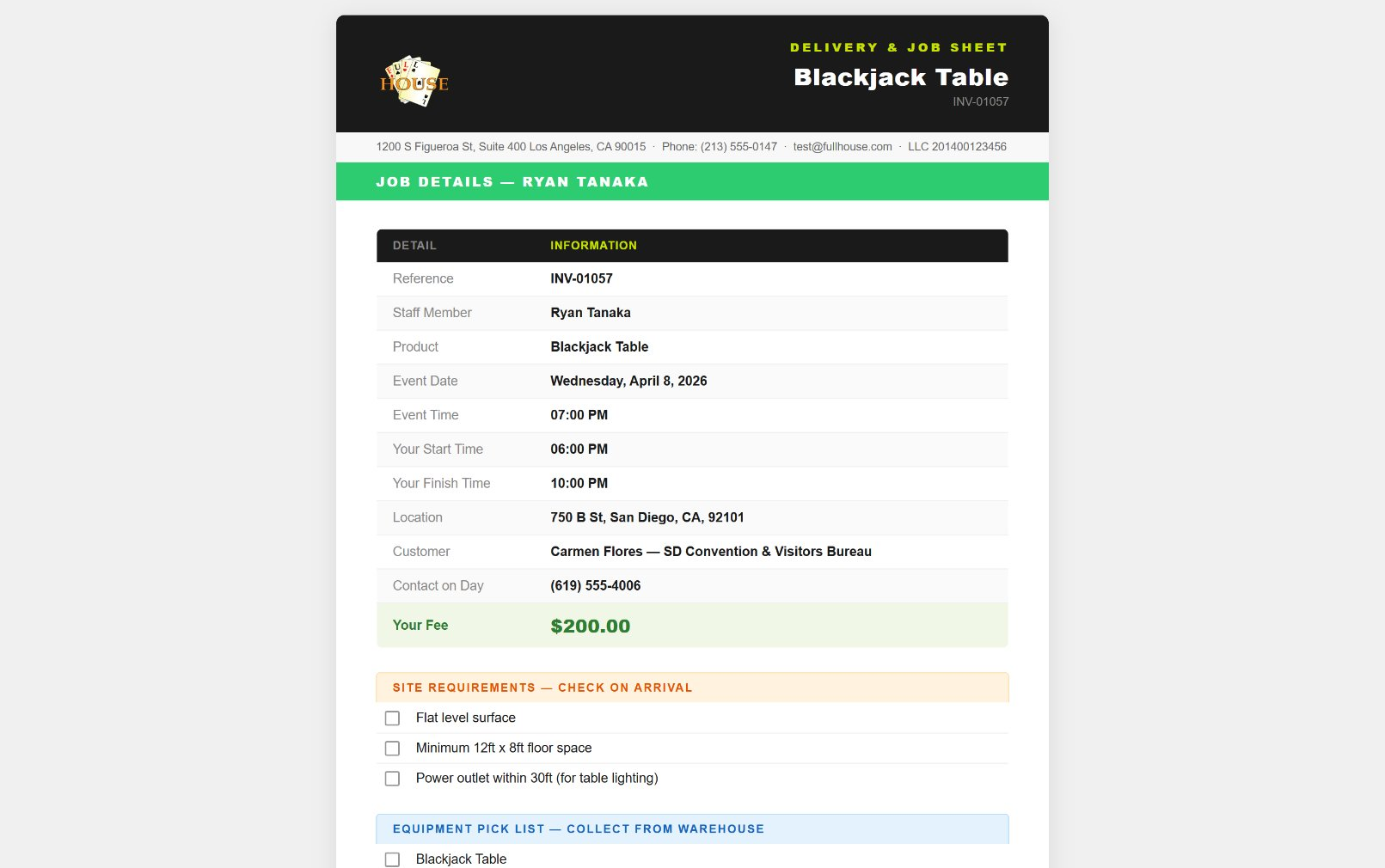 FULL HOUSE

DELIVERY & JOB SHEET

Blackjack Table

INV-01057

1200 S Figueroa St, Suite 400 Los Angeles, CA 90015 · Phone: (213) 555-0147 · test@fullhouse.com · LLC 201400123456

JOB DETAILS — RYAN TANAKA

| DETAIL | INFORMATION |
|---|---|
| Reference | INV-01057 |
| Staff Member | Ryan Tanaka |
| Product | Blackjack Table |
| Event Date | Wednesday, April 8, 2026 |
| Event Time | 07:00 PM |
| Your Start Time | 06:00 PM |
| Your Finish Time | 10:00 PM |
| Location | 750 B St, San Diego, CA, 92101 |
| Customer | Carmen Flores — SD Convention & Visitors Bureau |
| Contact on Day | (619) 555-4006 |
| Your Fee | $200.00 |

SITE REQUIREMENTS — CHECK ON ARRIVAL

Flat level surface

Minimum 12ft x 8ft floor space

Power outlet within 30ft (for table lighting)

EQUIPMENT PICK LIST — COLLECT FROM WAREHOUSE

Blackjack Table